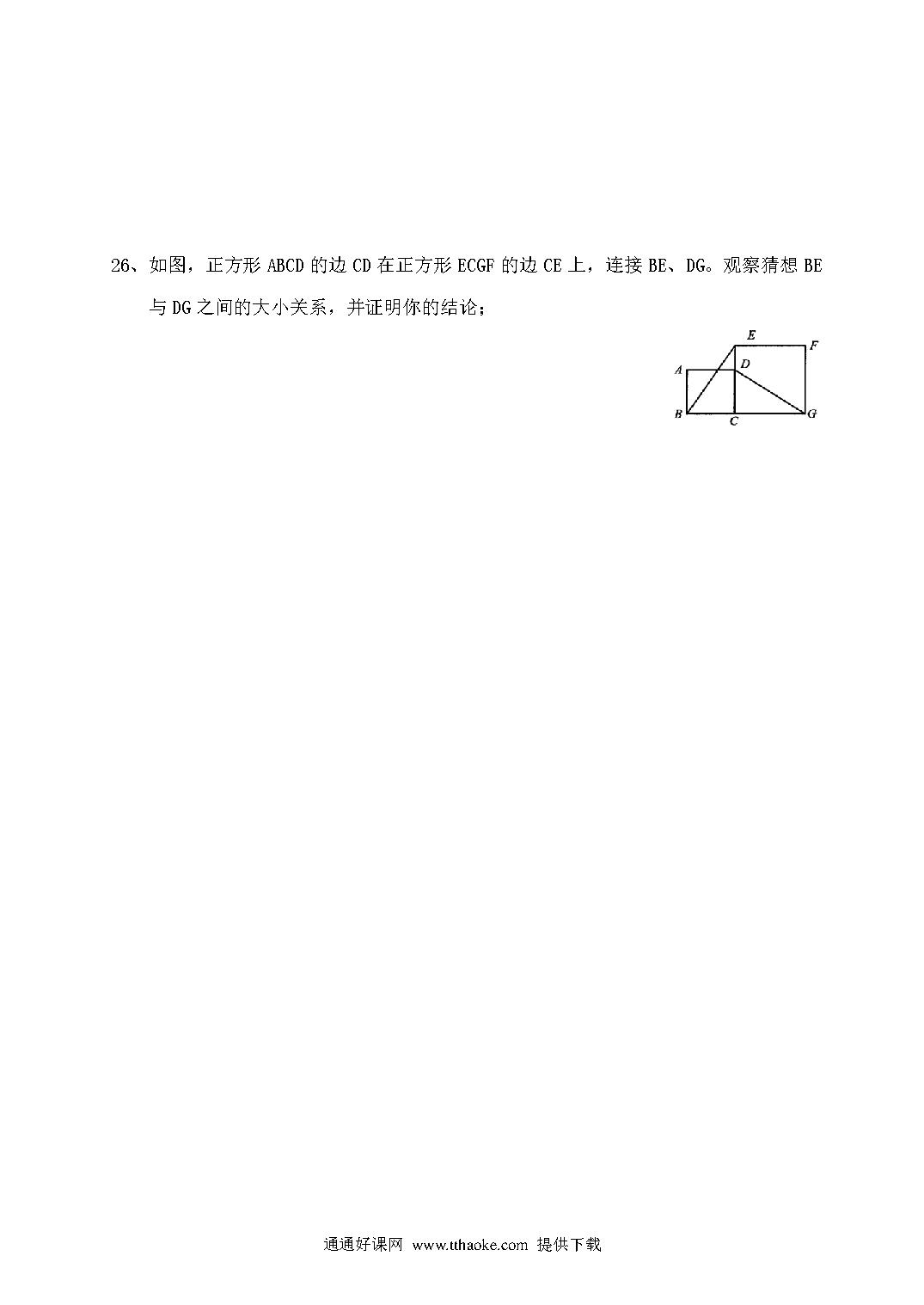 26、如图，正方形 ABCD 的边 CD 在正方形 ECGF 的边 CE 上，连接 BE、DG。观察猜想 BE 与 DG 之间的大小关系，并证明你的结论；

E
F
A
D
B
C
G

通通好课网 www.tthaoke.com 提供下载